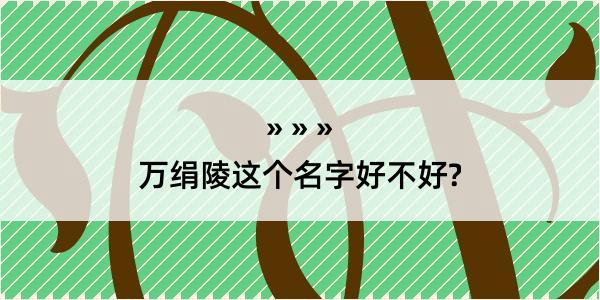 » » »
万绢陵这个名字好不好?